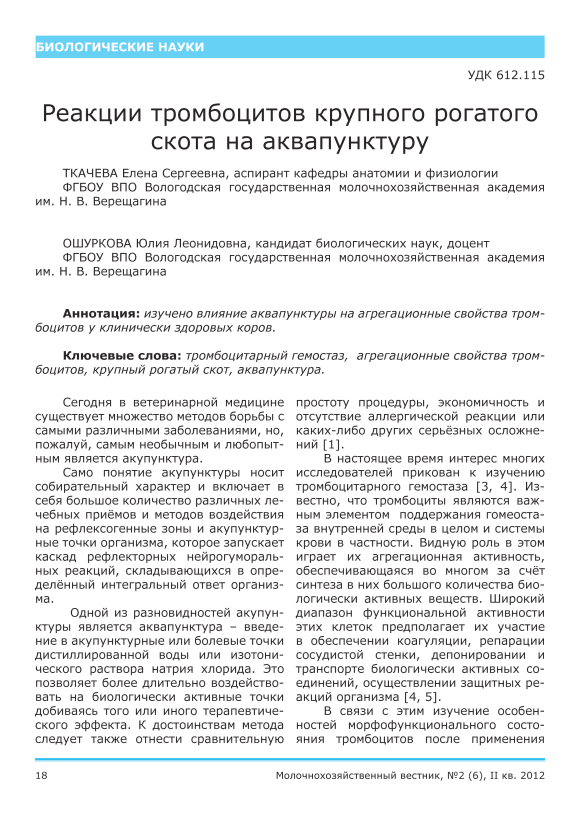 БИОЛОГИЧЕСКИЕ НАУКИ

УДК 612.115

Реакции тромбоцитов крупного рогатого скота на аквапунктуру

ТКАЧЕВА Елена Сергеевна, аспирант кафедры анатомии и физиологии ФГБОУ ВПО Вологодская государственная молочнохозяйственная академия им. Н. В. Верещагина

ОШУРКОВА Юлия Леонидовна, кандидат биологических наук, доцент ФГБОУ ВПО Вологодская государственная молочнохозяйственная академия им. Н. В. Верещагина

Аннотация: изучено влияние аквапунктуры на агрегационные свойства тромбоцитов у клинически здоровых коров.

Ключевые слова: тромбоцитарный гемостаз, агрегационные свойства тромбоцитов, крупный рогатый скот, аквапунктура.

Сегодня в ветеринарной медицине существует множество методов борьбы с самыми различными заболеваниями, но, пожалуй, самым необычным и любопытным является акупунктура.

Само понятие акупунктуры носит собирательный характер и включает в себя большое количество различных лечебных приёмов и методов воздействия на рефлексогенные зоны и акупунктурные точки организма, которое запускает каскад рефлекторных нейрогуморальных реакций, складывающихся в определённый интегральный ответ организма.

Одной из разновидностей акупунктуры является аквапунктура – введение в акупунктурные или болевые точки дистиллированной воды или изотонического раствора натрия хлорида. Это позволяет более длительно воздействовать на биологически активные точки добиваясь того или иного терапевтического эффекта. К достоинствам метода следует также отнести сравнительную простоту процедуры, экономичность и отсутствие аллергической реакции или каких-либо других серьёзных осложнений [1].

В настоящее время интерес многих исследователей прикован к изучению тромбоцитарного гемостаза [3, 4]. Известно, что тромбоциты являются важным элементом поддержания гомеостаза внутренней среды в целом и системы крови в частности. Видную роль в этом играет их агрегационная активность, обеспечивающаяся во многом за счёт синтеза в них большого количества биологически активных веществ. Широкий диапазон функциональной активности этих клеток предполагает их участие в обеспечении коагуляции, репарации сосудистой стенки, депонировании и транспорте биологически активных соединений, осуществлении защитных реакций организма [4, 5].

В связи с этим изучение особенностей морфофункционального состояния тромбоцитов после применения

18

Молочнохозяйственный вестник, №2 (6), II кв. 2012